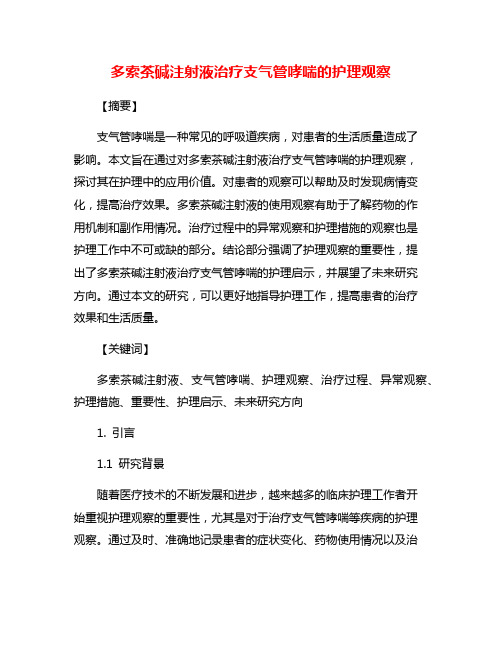 多索茶碱注射液治疗支气管哮喘的护理观察

【摘要】

支气管哮喘是一种常见的呼吸道疾病，对患者的生活质量造成了影响。本文旨在通过对多索茶碱注射液治疗支气管哮喘的护理观察，探讨其在护理中的应用价值。对患者的观察可以帮助及时发现病情变化，提高治疗效果。多索茶碱注射液的使用观察有助于了解药物的作用机制和副作用情况。治疗过程中的异常观察和护理措施的观察也是护理工作中不可或缺的部分。结论部分强调了护理观察的重要性，提出了多索茶碱注射液治疗支气管哮喘的护理启示，并展望了未来研究方向。通过本文的研究，可以更好地指导护理工作，提高患者的治疗效果和生活质量。

【关键词】

多索茶碱注射液、支气管哮喘、护理观察、治疗过程、异常观察、护理措施、重要性、护理启示、未来研究方向

1. 引言

1.1 研究背景

随着医疗技术的不断发展和进步，越来越多的临床护理工作者开始重视护理观察的重要性，尤其是对于治疗支气管哮喘等疾病的护理观察。通过及时、准确地记录患者的症状变化、药物使用情况以及治